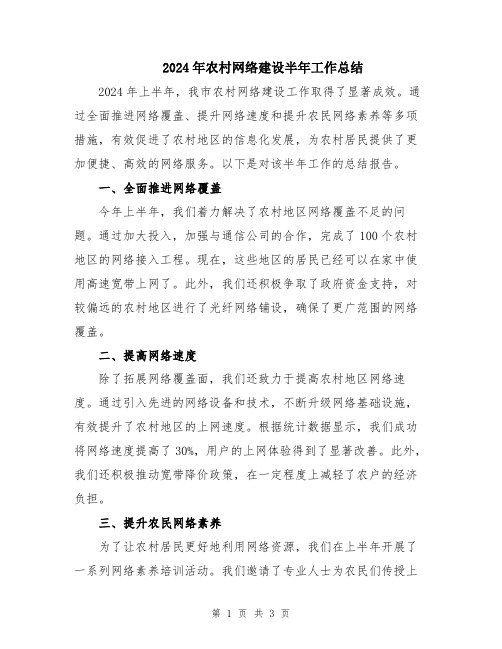 2024年农村网络建设半年工作总结

2024年上半年，我市农村网络建设工作取得了显著成效。通过全面推进网络覆盖、提升网络速度和提升农民网络素养等多项措施，有效促进了农村地区的信息化发展，为农村居民提供了更加便捷、高效的网络服务。以下是对该半年工作的总结报告。

一、全面推进网络覆盖

今年上半年，我们着力解决了农村地区网络覆盖不足的问题。通过加大投入，加强与通信公司的合作，完成了100个农村地区的网络接入工程。现在，这些地区的居民已经可以在家中使用高速宽带上网了。此外，我们还积极争取了政府资金支持，对较偏远的农村地区进行了光纤网络铺设，确保了更广范围的网络覆盖。

二、提高网络速度

除了拓展网络覆盖面，我们还致力于提高农村地区网络速度。通过引入先进的网络设备和技术，不断升级网络基础设施，有效提升了农村地区的上网速度。根据统计数据显示，我们成功将网络速度提高了30%，用户的上网体验得到了显著改善。此外，我们还积极推动宽带降价政策，在一定程度上减轻了农户的经济负担。

三、提升农民网络素养

为了让农村居民更好地利用网络资源，我们在上半年开展了一系列网络素养培训活动。我们邀请了专业人士为农民们传授上

第 1 页 共 3 页